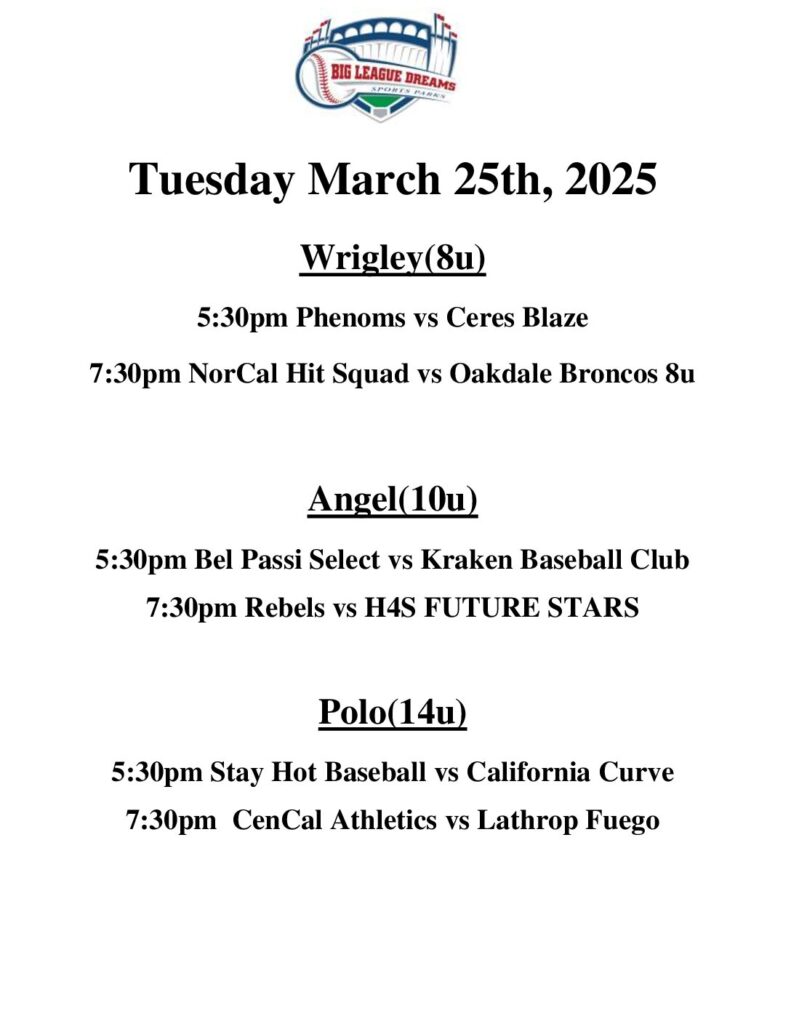 BIG LEAGUE DREAMS
SPORTS PARKS

Tuesday March 25th, 2025

Wrigley(8u)

5:30pm Phenoms vs Ceres Blaze

7:30pm NorCal Hit Squad vs Oakdale Broncos 8u

Angel(10u)

5:30pm Bel Passi Select vs Kraken Baseball Club

7:30pm Rebels vs H4S FUTURE STARS

Polo(14u)

5:30pm Stay Hot Baseball vs California Curve

7:30pm CenCal Athletics vs Lathrop Fuego